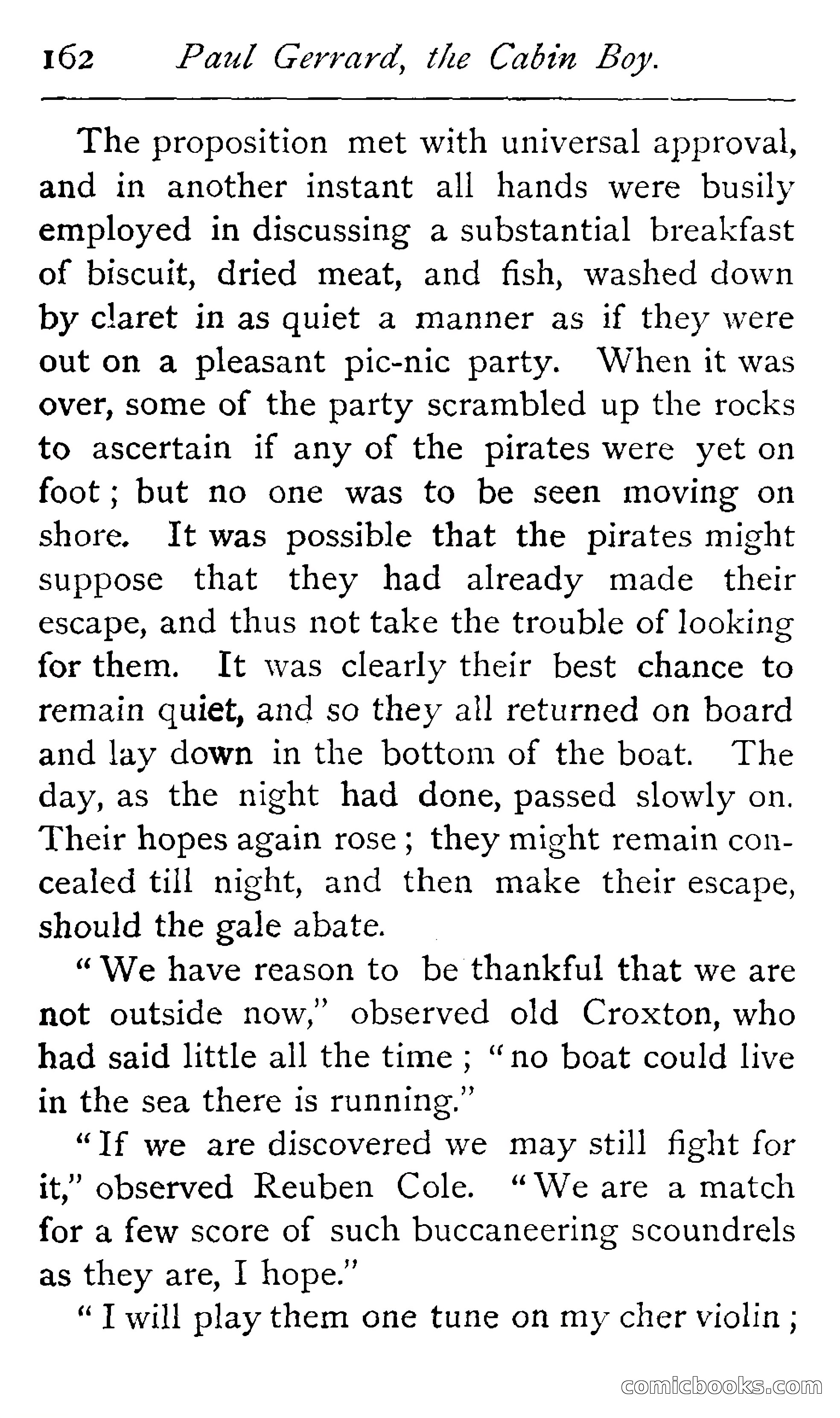 162 Paul Gerrard, the Cabin Boy.

The proposition met with universal approval, and in another instant all hands were busily employed in discussing a substantial breakfast of biscuit, dried meat, and fish, washed down by claret in as quiet a manner as if they were out on a pleasant pic-nic party. When it was over, some of the party scrambled up the rocks to ascertain if any of the pirates were yet on foot; but no one was to be seen moving on shore. It was possible that the pirates might suppose that they had already made their escape, and thus not take the trouble of looking for them. It was clearly their best chance to remain quiet, and so they all returned on board and lay down in the bottom of the boat. The day, as the night had done, passed slowly on. Their hopes again rose; they might remain concealed till night, and then make their escape, should the gale abate.

"We have reason to be thankful that we are not outside now," observed old Croxton, who had said little all the time; "no boat could live in the sea there is running."

"If we are discovered we may still fight for it," observed Reuben Cole. "We are a match for a few score of such buccaneering scoundrels as they are, I hope."

"I will play them one tune on my cher violin;

comicbooks.com